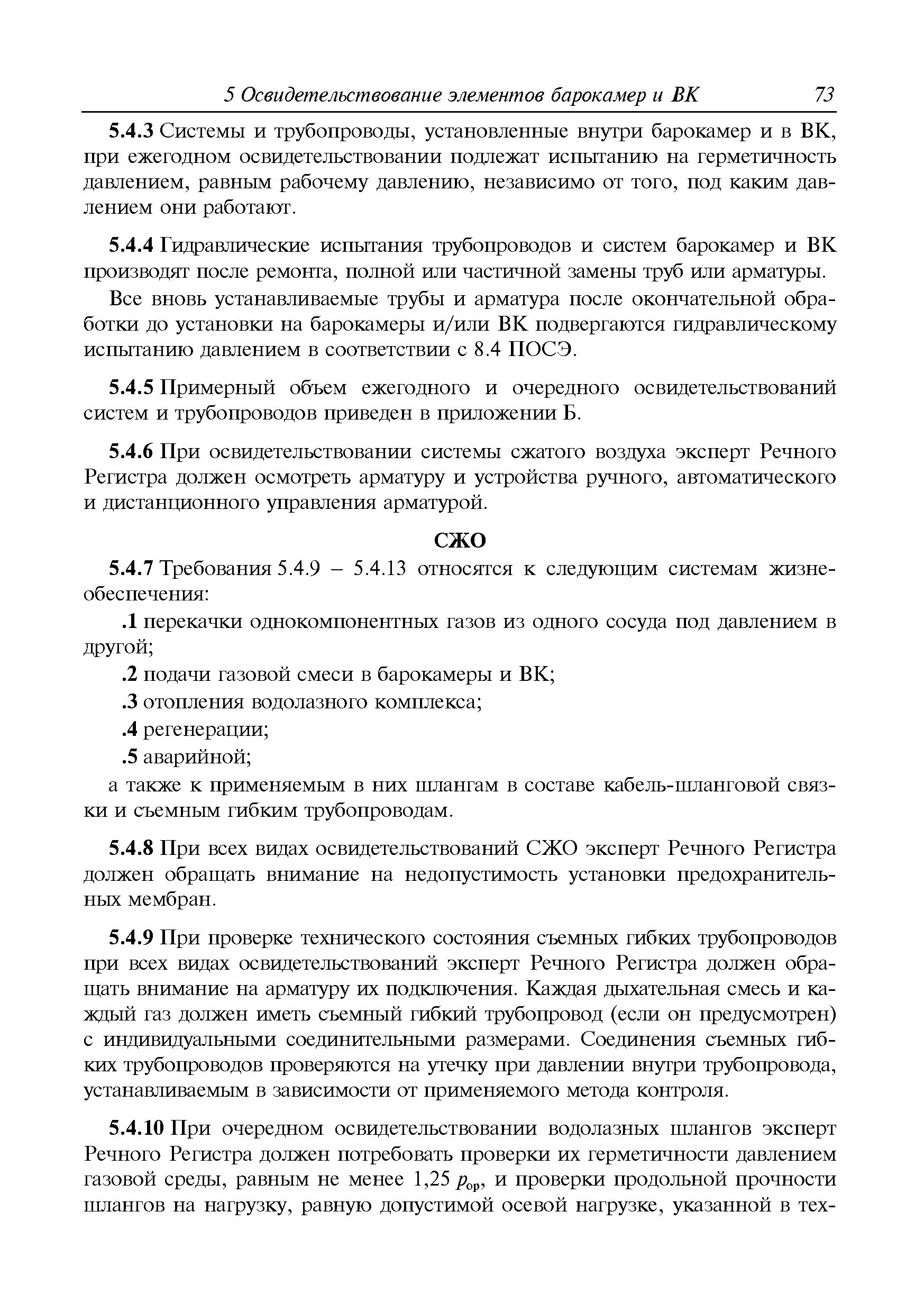 5 Освидетельствование элементов барокамер и ВК 73

5.4.3 Системы и трубопроводы, установленные внутри барокамер и в ВК, при ежегодном освидетельствовании подлежат испытанию на герметичность давлением, равным рабочему давлению, независимо от того, под каким давлением они работают.

5.4.4 Гидравлические испытания трубопроводов и систем барокамер и ВК производят после ремонта, полной или частичной замены труб или арматуры.

Все вновь устанавливаемые трубы и арматура после окончательной обработки до установки на барокамеры и/или ВК подвергаются гидравлическому испытанию давлением в соответствии с 8.4 ПОСЭ.

5.4.5 Примерный объем ежегодного и очередного освидетельствований систем и трубопроводов приведен в приложении Б.

5.4.6 При освидетельствовании системы сжатого воздуха эксперт Речного Регистра должен осмотреть арматуру и устройства ручного, автоматического и дистанционного управления арматурой.

СЖО

5.4.7 Требования 5.4.9 – 5.4.13 относятся к следующим системам жизнеобеспечения:

.1 перекачки однокомпонентных газов из одного сосуда под давлением в другой;

.2 подачи газовой смеси в барокамеры и ВК;

.3 отопления водолазного комплекса;

.4 регенерации;

.5 аварийной;

а также к применяемым в них шлангам в составе кабель-шланговой связки и съемным гибким трубопроводам.

5.4.8 При всех видах освидетельствований СЖО эксперт Речного Регистра должен обращать внимание на недопустимость установки предохранительных мембран.

5.4.9 При проверке технического состояния съемных гибких трубопроводов при всех видах освидетельствований эксперт Речного Регистра должен обращать внимание на арматуру их подключения. Каждая дыхательная смесь и каждый газ должен иметь съемный гибкий трубопровод (если он предусмотрен) с индивидуальными соединительными размерами. Соединения съемных гибких трубопроводов проверяются на утечку при давлении внутри трубопровода, устанавливаемым в зависимости от применяемого метода контроля.

5.4.10 При очередном освидетельствовании водолазных шлангов эксперт Речного Регистра должен потребовать проверки их герметичности давлением газовой среды, равным не менее 1,25 $p_{ор}$, и проверки продольной прочности шлангов на нагрузку, равную допустимой осевой нагрузке, указанной в тех-